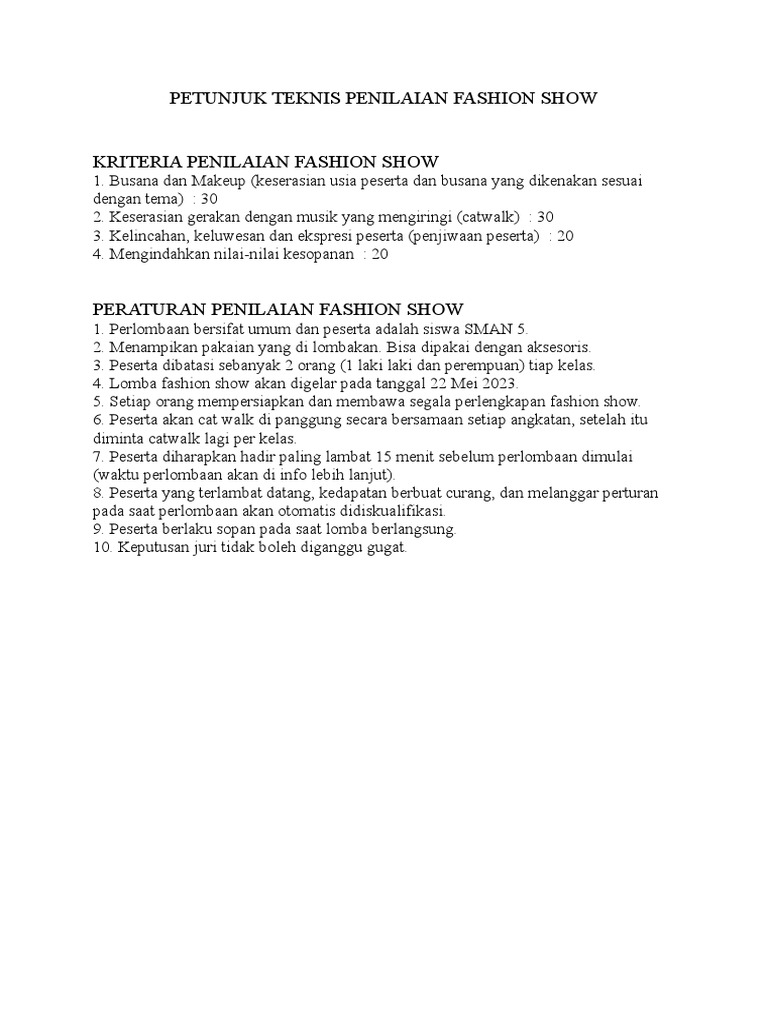 PETUNJUK TEKNIS PENILAIAN FASHION SHOW

KRITERIA PENILAIAN FASHION SHOW
1. Busana dan Makeup (keserasian usia peserta dan busana yang dikenakan sesuai dengan tema) : 30
2. Keserasian gerakan dengan musik yang mengiringi (catwalk) : 30
3. Kelincahan, keluwesan dan ekspresi peserta (penjiwaan peserta) : 20
4. Mengindahkan nilai-nilai kesopanan : 20

PERATURAN PENILAIAN FASHION SHOW
1. Perlombaan bersifat umum dan peserta adalah siswa SMAN 5.
2. Menampikan pakaian yang di lombakan. Bisa dipakai dengan aksesoris.
3. Peserta dibatasi sebanyak 2 orang (1 laki laki dan perempuan) tiap kelas.
4. Lomba fashion show akan digelar pada tanggal 22 Mei 2023.
5. Setiap orang mempersiapkan dan membawa segala perlengkapan fashion show.
6. Peserta akan cat walk di panggung secara bersamaan setiap angkatan, setelah itu diminta catwalk lagi per kelas.
7. Peserta diharapkan hadir paling lambat 15 menit sebelum perlombaan dimulai (waktu perlombaan akan di info lebih lanjut).
8. Peserta yang terlambat datang, kedapatan berbuat curang, dan melanggar perturan pada saat perlombaan akan otomatis didiskualifikasi.
9. Peserta berlaku sopan pada saat lomba berlangsung.
10. Keputusan juri tidak boleh diganggu gugat.